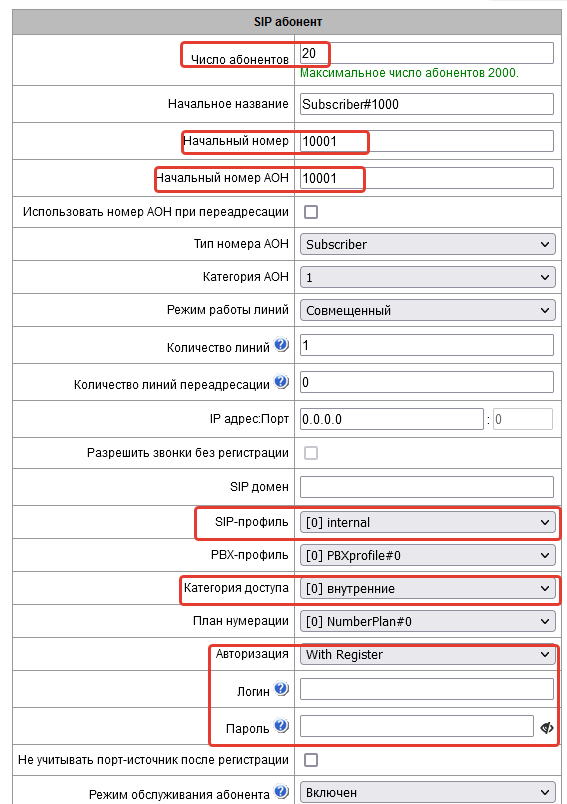 SIP абонент

| | |
|---|---|
| Число абонентов | 20 Максимальное число абонентов 2000. |
| Начальное название | Subscriber#1000 |
| Начальный номер | 10001 |
| Начальный номер АОН | 10001 |
| Использовать номер АОН при переадресации | |
| Тип номера АОН | Subscriber |
| Категория АОН | 1 |
| Режим работы линий | Совмещенный |
| Количество линий | 1 |
| Количество линий переадресации | 0 |
| IP адрес:Порт | 0.0.0.0 : 0 |
| Разрешить звонки без регистрации | |
| SIP домен | |
| SIP-профиль | [0] internal |
| PBX-профиль | [0] PBXprofile#0 |
| Категория доступа | [0] внутренние |
| План нумерации | [0] NumberPlan#0 |
| Авторизация | With Register |
| Логин | |
| Пароль | |
| Не учитывать порт-источник после регистрации | |
| Режим обслуживания абонента | Включен |